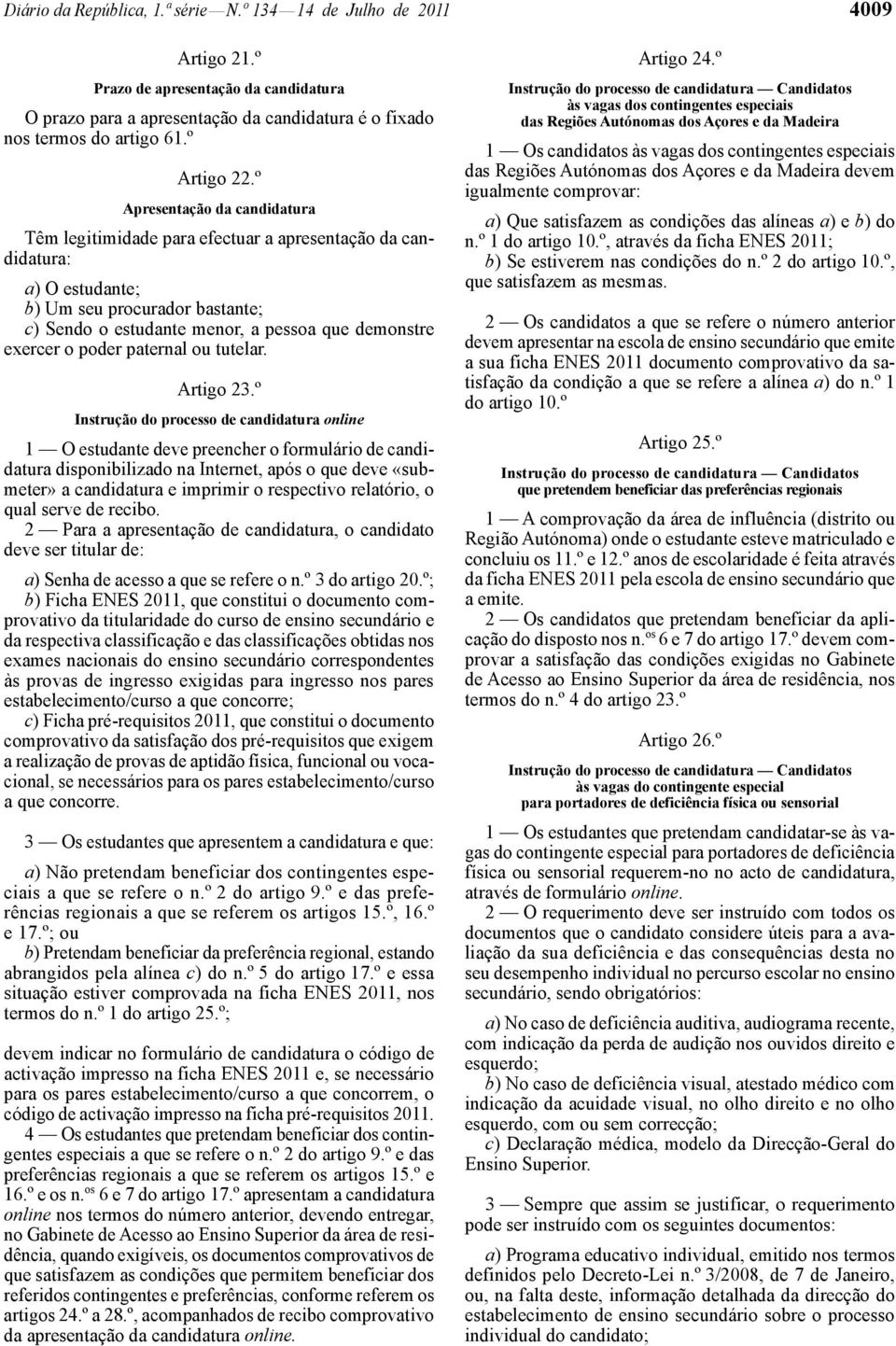 Diário da República, 1.ª série — N.º 134 — 14 de Julho de 2011 4009

Artigo 21.º

Prazo de apresentação da candidatura

O prazo para a apresentação da candidatura é o fixado nos termos do artigo 61.º

Artigo 22.º

Apresentação da candidatura

Têm legitimidade para efectuar a apresentação da candidatura:

a) O estudante;
b) Um seu procurador bastante;
c) Sendo o estudante menor, a pessoa que demonstre exercer o poder paternal ou tutelar.

Artigo 23.º

Instrução do processo de candidatura online

1 — O estudante deve preencher o formulário de candidatura disponibilizado na Internet, após o que deve «submeter» a candidatura e imprimir o respectivo relatório, o qual serve de recibo.

2 — Para a apresentação de candidatura, o candidato deve ser titular de:

a) Senha de acesso a que se refere o n.º 3 do artigo 20.º;
b) Ficha ENES 2011, que constitui o documento comprovativo da titularidade do curso de ensino secundário e da respectiva classificação e das classificações obtidas nos exames nacionais do ensino secundário correspondentes às provas de ingresso exigidas para ingresso nos pares estabelecimento/curso a que concorre;
c) Ficha pré-requisitos 2011, que constitui o documento comprovativo da satisfação dos pré-requisitos que exigem a realização de provas de aptidão física, funcional ou vocacional, se necessários para os pares estabelecimento/curso a que concorre.

3 — Os estudantes que apresentem a candidatura e que:

a) Não pretendam beneficiar dos contingentes especiais a que se refere o n.º 2 do artigo 9.º e das preferências regionais a que se referem os artigos 15.º, 16.º e 17.º; ou
b) Pretendam beneficiar da preferência regional, estando abrangidos pela alínea c) do n.º 5 do artigo 17.º e essa situação estiver comprovada na ficha ENES 2011, nos termos do n.º 1 do artigo 25.º;

devem indicar no formulário de candidatura o código de activação impresso na ficha ENES 2011 e, se necessário para os pares estabelecimento/curso a que concorrem, o código de activação impresso na ficha pré-requisitos 2011.

4 — Os estudantes que pretendam beneficiar dos contingentes especiais a que se refere o n.º 2 do artigo 9.º e das preferências regionais a que se referem os artigos 15.º e 16.º e os n.os 6 e 7 do artigo 17.º apresentam a candidatura online nos termos do número anterior, devendo entregar, no Gabinete de Acesso ao Ensino Superior da área de residência, quando exigíveis, os documentos comprovativos de que satisfazem as condições que permitem beneficiar dos referidos contingentes e preferências, conforme referem os artigos 24.º a 28.º, acompanhados de recibo comprovativo da apresentação da candidatura online.

Artigo 24.º

Instrução do processo de candidatura — Candidatos às vagas dos contingentes especiais das Regiões Autónomas dos Açores e da Madeira

1 — Os candidatos às vagas dos contingentes especiais das Regiões Autónomas dos Açores e da Madeira devem igualmente comprovar:

a) Que satisfazem as condições das alíneas a) e b) do n.º 1 do artigo 10.º, através da ficha ENES 2011;
b) Se estiverem nas condições do n.º 2 do artigo 10.º, que satisfazem as mesmas.

2 — Os candidatos a que se refere o número anterior devem apresentar na escola de ensino secundário que emite a sua ficha ENES 2011 documento comprovativo da satisfação da condição a que se refere a alínea a) do n.º 1 do artigo 10.º

Artigo 25.º

Instrução do processo de candidatura — Candidatos que pretendem beneficiar das preferências regionais

1 — A comprovação da área de influência (distrito ou Região Autónoma) onde o estudante esteve matriculado e concluiu os 11.º e 12.º anos de escolaridade é feita através da ficha ENES 2011 pela escola de ensino secundário que a emite.

2 — Os candidatos que pretendam beneficiar da aplicação do disposto nos n.os 6 e 7 do artigo 17.º devem comprovar a satisfação das condições exigidas no Gabinete de Acesso ao Ensino Superior da área de residência, nos termos do n.º 4 do artigo 23.º

Artigo 26.º

Instrução do processo de candidatura — Candidatos às vagas do contingente especial para portadores de deficiência física ou sensorial

1 — Os estudantes que pretendam candidatar-se às vagas do contingente especial para portadores de deficiência física ou sensorial requerem-no no acto de candidatura, através de formulário online.

2 — O requerimento deve ser instruído com todos os documentos que o candidato considere úteis para a avaliação da sua deficiência e das consequências desta no seu desempenho individual no percurso escolar no ensino secundário, sendo obrigatórios:

a) No caso de deficiência auditiva, audiograma recente, com indicação da perda de audição nos ouvidos direito e esquerdo;
b) No caso de deficiência visual, atestado médico com indicação da acuidade visual, no olho direito e no olho esquerdo, com ou sem correcção;
c) Declaração médica, modelo da Direcção-Geral do Ensino Superior.

3 — Sempre que assim se justificar, o requerimento pode ser instruído com os seguintes documentos:

a) Programa educativo individual, emitido nos termos definidos pelo Decreto-Lei n.º 3/2008, de 7 de Janeiro, ou, na falta deste, informação detalhada da direcção do estabelecimento de ensino secundário sobre o processo individual do candidato;